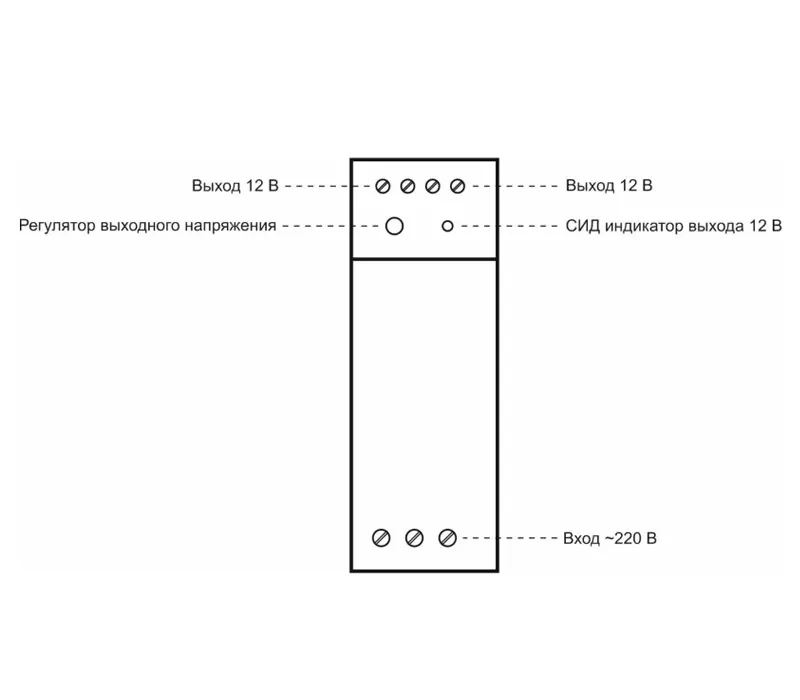 Выход 12 В
Выход 12 В
Регулятор выходного напряжения
СИД индикатор выхода 12 В
Вход ~220 В